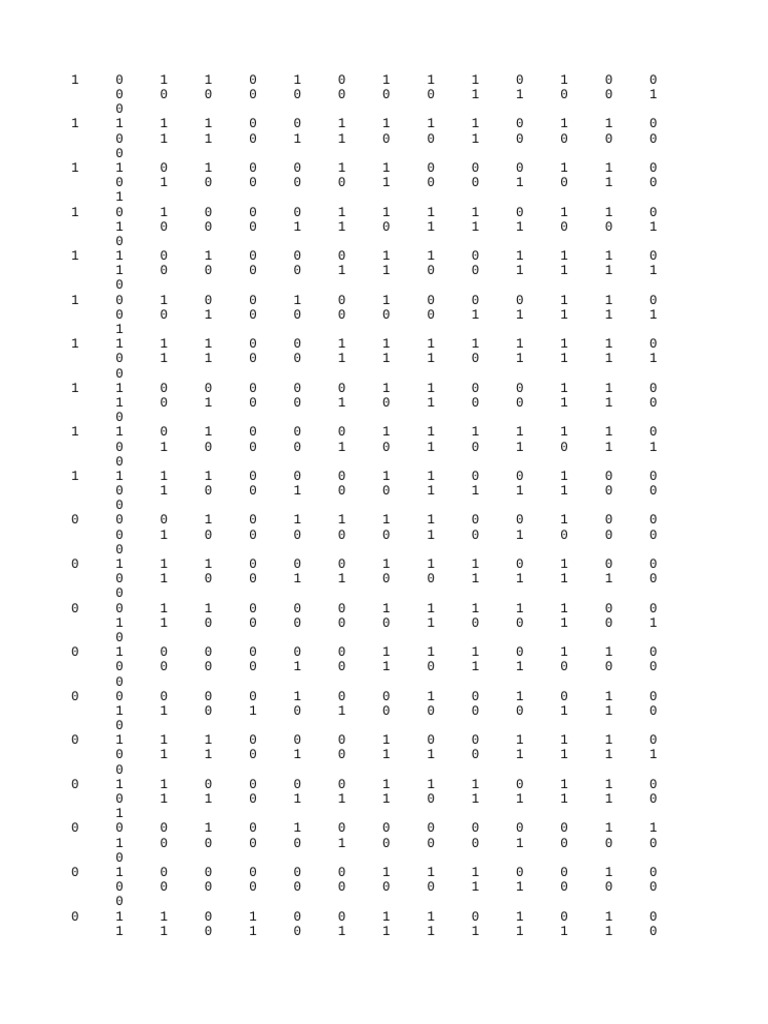 1 0 1 1 0 1 0 1 1 1 0 1 0 0
0 0 0 0 0 0 0 0 1 1 0 0 1
0
1 1 1 1 0 0 1 1 1 1 0 1 1 0
0 1 1 0 1 1 0 0 1 0 0 0 0
0
1 1 0 1 0 0 1 1 0 0 0 1 1 0
0 1 0 0 0 0 1 0 0 1 0 1 0
1
1 0 1 0 0 0 1 1 1 1 0 1 1 0
1 0 0 0 1 1 0 1 1 1 0 0 1
0
1 1 0 1 0 0 0 1 1 0 1 1 1 0
1 0 0 0 0 1 1 0 0 1 1 1 1
0
1 0 1 0 0 1 0 1 0 0 0 1 1 0
0 0 1 0 0 0 0 0 1 1 1 1 1
1
1 1 1 1 0 0 1 1 1 1 1 1 1 0
0 1 1 0 0 1 1 1 0 1 1 1 1
0
1 1 0 0 0 0 0 1 1 0 0 1 1 0
1 0 1 0 0 1 0 1 0 0 1 1 0
0
1 1 0 1 0 0 0 1 1 1 1 1 1 0
0 1 0 0 0 1 0 1 0 1 0 1 1
0
1 1 1 1 0 0 0 1 1 0 0 1 0 0
0 1 0 0 1 0 0 1 1 1 1 0 0
0
0 0 0 1 0 1 1 1 1 0 0 1 0 0
0 1 0 0 0 0 0 1 0 1 0 0 0
0
0 1 1 1 0 0 0 1 1 1 0 1 0 0
0 1 0 0 1 1 0 0 1 1 1 1 0
0
0 0 1 1 0 0 0 1 1 1 1 1 0 0
1 1 0 0 0 0 0 1 0 0 1 0 1
0
0 1 0 0 0 0 0 1 1 1 0 1 1 0
0 0 0 0 1 0 1 0 1 1 0 0 0
0
0 0 0 0 0 1 0 0 1 0 1 0 1 0
1 1 0 1 0 1 0 0 0 0 1 1 0
0
0 1 1 1 0 0 0 1 0 0 1 1 1 0
0 1 1 0 1 0 1 1 0 1 1 1 1
0
0 1 1 0 0 0 0 1 1 1 0 1 1 0
0 1 1 0 1 1 1 0 1 1 1 1 0
1
0 0 0 1 0 1 0 0 0 0 0 0 1 1
1 0 0 0 0 1 0 0 0 1 0 0 0
0
0 1 0 0 0 0 0 1 1 1 0 0 1 0
0 0 0 0 0 0 0 0 1 1 0 0 0
0
0 1 1 0 1 0 0 1 1 0 1 0 1 0
1 1 0 1 0 1 1 1 1 1 1 1 0